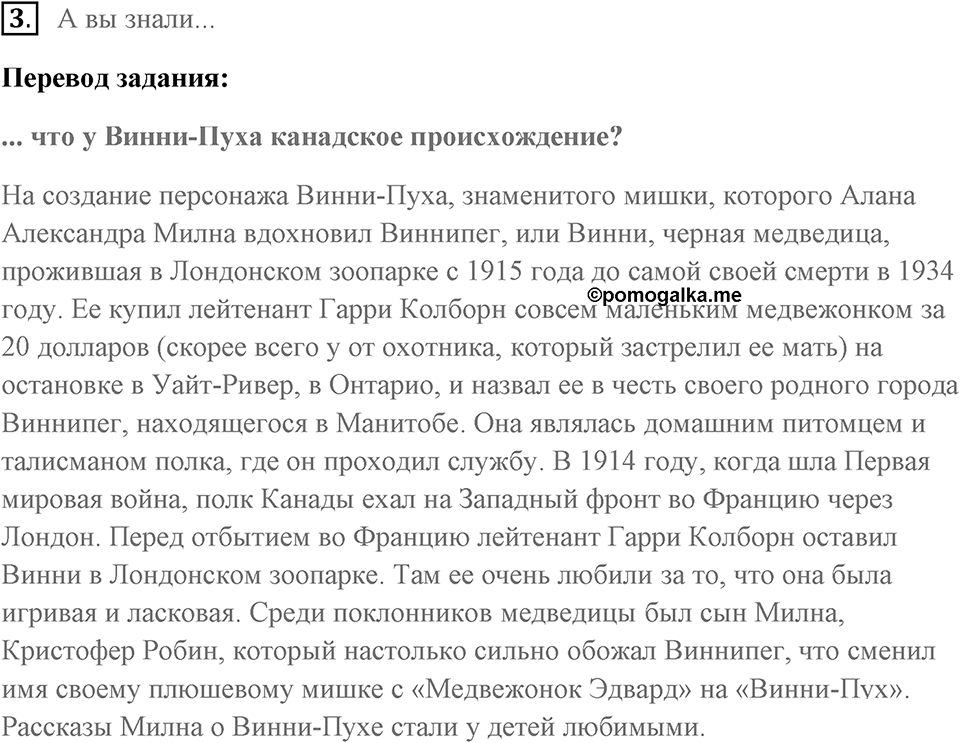 3. А вы знали...

Перевод задания:

... что у Винни-Пуха канадское происхождение?

На создание персонажа Винни-Пуха, знаменитого мишки, которого Алана Александра Милна вдохновил Виннипег, или Винни, черная медведица, прожившая в Лондонском зоопарке с 1915 года до самой своей смерти в 1934 году. Ее купил лейтенант Гарри Колборн совсем маленьким медвежонком за 20 долларов (скорее всего у от охотника, который застрелил ее мать) на остановке в Уайт-Ривер, в Онтарио, и назвал ее в честь своего родного города Виннипег, находящегося в Манитобе. Она являлась домашним питомцем и талисманом полка, где он проходил службу. В 1914 году, когда шла Первая мировая война, полк Канады ехал на Западный фронт во Францию через Лондон. Перед отбытием во Францию лейтенант Гарри Колборн оставил Винни в Лондонском зоопарке. Там ее очень любили за то, что она была игривая и ласковая. Среди поклонников медведицы был сын Милна, Кристофер Робин, который настолько сильно обожал Виннипег, что сменил имя своему плюшевому мишке с «Медвежонок Эдвард» на «Винни-Пух». Рассказы Милна о Винни-Пухе стали у детей любимыми.

©pomogalka.me